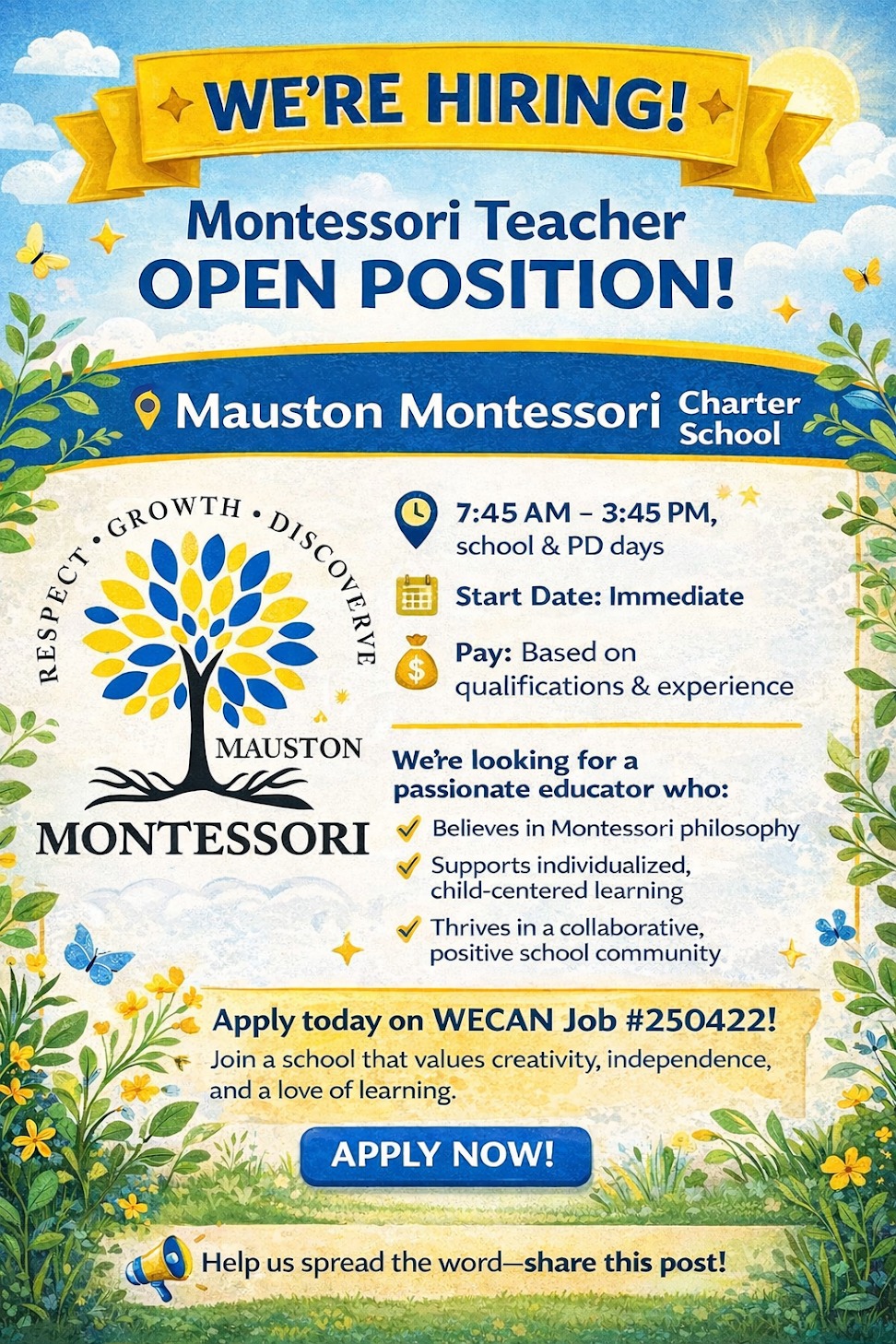 WE'RE HIRING!

Montessori Teacher
OPEN POSITION!

Mauston Montessori Charter School

RESPECT • GROWTH • DISCOVERVE

MAUSTON
MONTESSORI

7:45 AM – 3:45 PM, school & PD days

Start Date: Immediate

Pay: Based on qualifications & experience

We're looking for a passionate educator who:

Believes in Montessori philosophy

Supports individualized, child-centered learning

Thrives in a collaborative, positive school community

Apply today on WECAN Job #250422!

Join a school that values creativity, independence, and a love of learning.

APPLY NOW!

Help us spread the word—share this post!